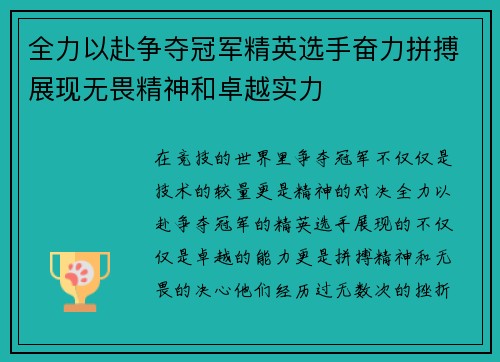 全力以赴争夺冠军精英选手奋力拼搏展现无畏精神和卓越实力

在竞技的世界里争夺冠军不仅仅是技术的较量更是精神的对决全力以赴争夺冠军的精英选手展现的不仅仅是卓越的能力更是拼搏精神和无畏的决心他们经历过无数次的挫折